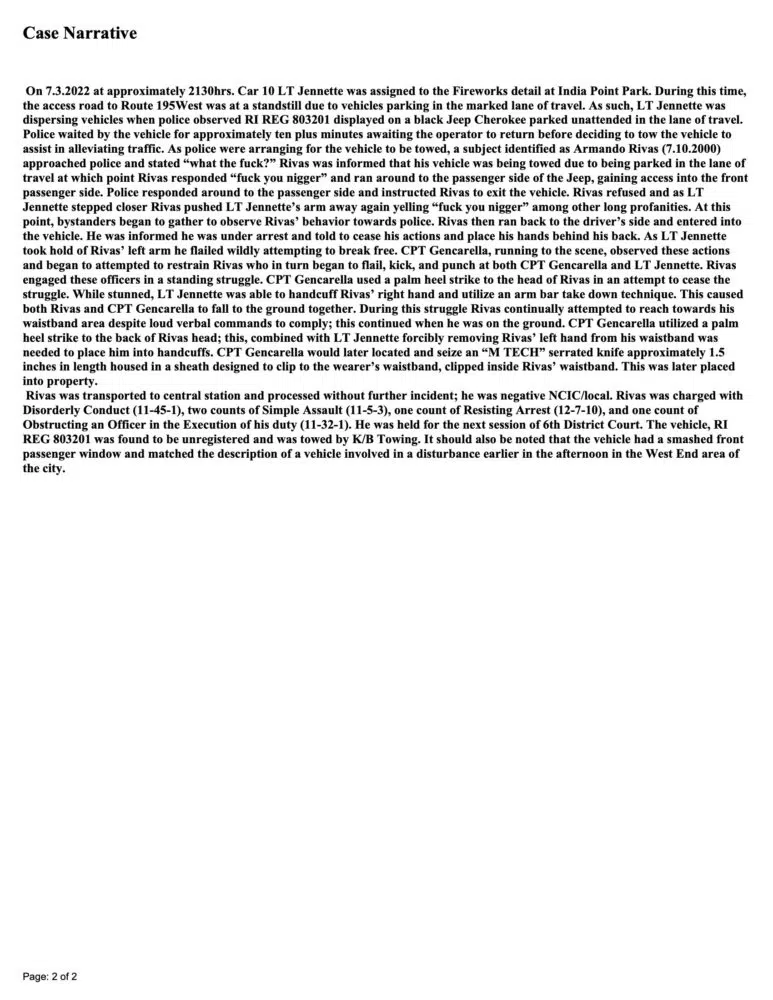 Case Narrative

On 7.3.2022 at approximately 2130hrs. Car 10 LT Jennette was assigned to the Fireworks detail at India Point Park. During this time, the access road to Route 195West was at a standstill due to vehicles parking in the marked lane of travel. As such, LT Jennette was dispersing vehicles when police observed RI REG 803201 displayed on a black Jeep Cherokee parked unattended in the lane of travel. Police waited by the vehicle for approximately ten plus minutes awaiting the operator to return before deciding to tow the vehicle to assist in alleviating traffic. As police were arranging for the vehicle to be towed, a subject identified as Armando Rivas (7.10.2000) approached police and stated "what the fuck?" Rivas was informed that his vehicle was being towed due to being parked in the lane of travel at which point Rivas responded "fuck you nigger" and ran around to the passenger side of the Jeep, gaining access into the front passenger side. Police responded around to the passenger side and instructed Rivas to exit the vehicle. Rivas refused and as LT Jennette stepped closer Rivas pushed LT Jennette's arm away again yelling "fuck you nigger" among other long profanities. At this point, bystanders began to gather to observe Rivas' behavior towards police. Rivas then ran back to the driver's side and entered into the vehicle. He was informed he was under arrest and told to cease his actions and place his hands behind his back. As LT Jennette took hold of Rivas' left arm he flailed wildly attempting to break free. CPT Gencarella, running to the scene, observed these actions and began to attempted to restrain Rivas who in turn began to flail, kick, and punch at both CPT Gencarella and LT Jennette. Rivas engaged these officers in a standing struggle. CPT Gencarella used a palm heel strike to the head of Rivas in an attempt to cease the struggle. While stunned, LT Jennette was able to handcuff Rivas' right hand and utilize an arm bar take down technique. This caused both Rivas and CPT Gencarella to fall to the ground together. During this struggle Rivas continually attempted to reach towards his waistband area despite loud verbal commands to comply; this continued when he was on the ground. CPT Gencarella utilized a palm heel strike to the back of Rivas head; this, combined with LT Jennette forcibly removing Rivas' left hand from his waistband was needed to place him into handcuffs. CPT Gencarella would later located and seize an "M TECH" serrated knife approximately 1.5 inches in length housed in a sheath designed to clip to the wearer's waistband, clipped inside Rivas' waistband. This was later placed into property.

Rivas was transported to central station and processed without further incident; he was negative NCIC/local. Rivas was charged with Disorderly Conduct (11-45-1), two counts of Simple Assault (11-5-3), one count of Resisting Arrest (12-7-10), and one count of Obstructing an Officer in the Execution of his duty (11-32-1). He was held for the next session of 6th District Court. The vehicle, RI REG 803201 was found to be unregistered and was towed by K/B Towing. It should also be noted that the vehicle had a smashed front passenger window and matched the description of a vehicle involved in a disturbance earlier in the afternoon in the West End area of the city.

Page: 2 of 2